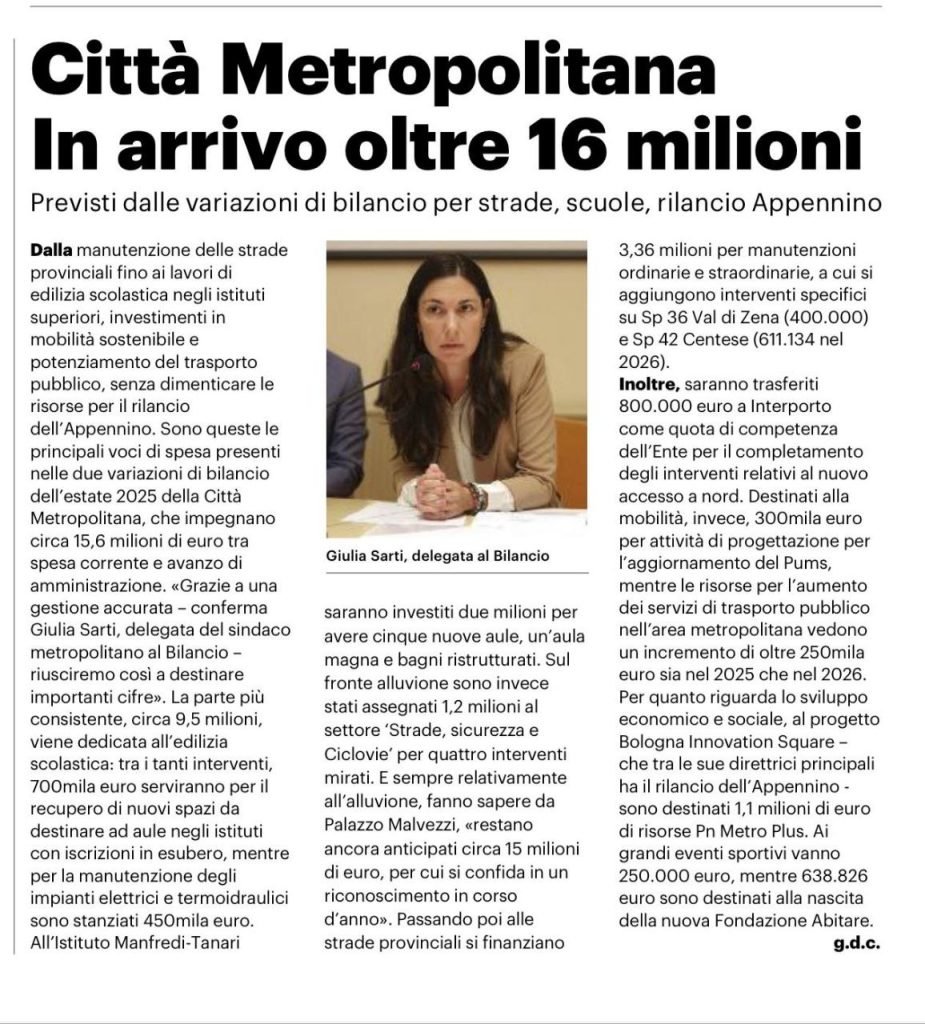 Città Metropolitana
In arrivo oltre 16 milioni

Previsti dalle variazioni di bilancio per strade, scuole, rilancio Appennino

Dalla manutenzione delle strade provinciali fino ai lavori di edilizia scolastica negli istituti superiori, investimenti in mobilità sostenibile e potenziamento del trasporto pubblico, senza dimenticare le risorse per il rilancio dell'Appennino. Sono queste le principali voci di spesa presenti nelle due variazioni di bilancio dell'estate 2025 della Città Metropolitana, che impegnano circa 15,6 milioni di euro tra spesa corrente e avanzo di amministrazione. «Grazie a una gestione accurata – conferma Giulia Sarti, delegata del sindaco metropolitano al Bilancio – riusciremo così a destinare importanti cifre». La parte più consistente, circa 9,5 milioni, viene dedicata all'edilizia scolastica: tra i tanti interventi, 700mila euro serviranno per il recupero di nuovi spazi da destinare ad aule negli istituti con iscrizioni in esubero, mentre per la manutenzione degli impianti elettrici e termoidraulici sono stanziati 450mila euro. All'Istituto Manfredi-Tanari

Giulia Sarti, delegata al Bilancio

saranno investiti due milioni per avere cinque nuove aule, un'aula magna e bagni ristrutturati. Sul fronte alluvione sono invece stati assegnati 1,2 milioni al settore 'Strade, sicurezza e Ciclovie' per quattro interventi mirati. E sempre relativamente all'alluvione, fanno sapere da Palazzo Malvezzi, «restano ancora anticipati circa 15 milioni di euro, per cui si confida in un riconoscimento in corso d'anno». Passando poi alle strade provinciali si finanziano

3,36 milioni per manutenzioni ordinarie e straordinarie, a cui si aggiungono interventi specifici su Sp 36 Val di Zena (400.000) e Sp 42 Centese (611.134 nel 2026).
Inoltre, saranno trasferiti 800.000 euro a Interporto come quota di competenza dell'Ente per il completamento degli interventi relativi al nuovo accesso a nord. Destinati alla mobilità, invece, 300mila euro per attività di progettazione per l'aggiornamento del Pums, mentre le risorse per l'aumento dei servizi di trasporto pubblico nell'area metropolitana vedono un incremento di oltre 250mila euro sia nel 2025 che nel 2026. Per quanto riguarda lo sviluppo economico e sociale, al progetto Bologna Innovation Square – che tra le sue direttrici principali ha il rilancio dell'Appennino - sono destinati 1,1 milioni di euro di risorse Pn Metro Plus. Ai grandi eventi sportivi vanno 250.000 euro, mentre 638.826 euro sono destinati alla nascita della nuova Fondazione Abitare.
g.d.c.